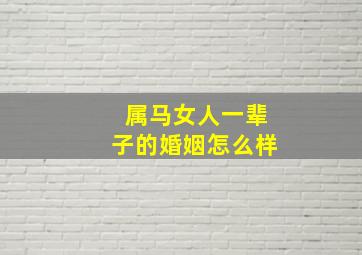 属马女人一辈子的婚姻怎么样